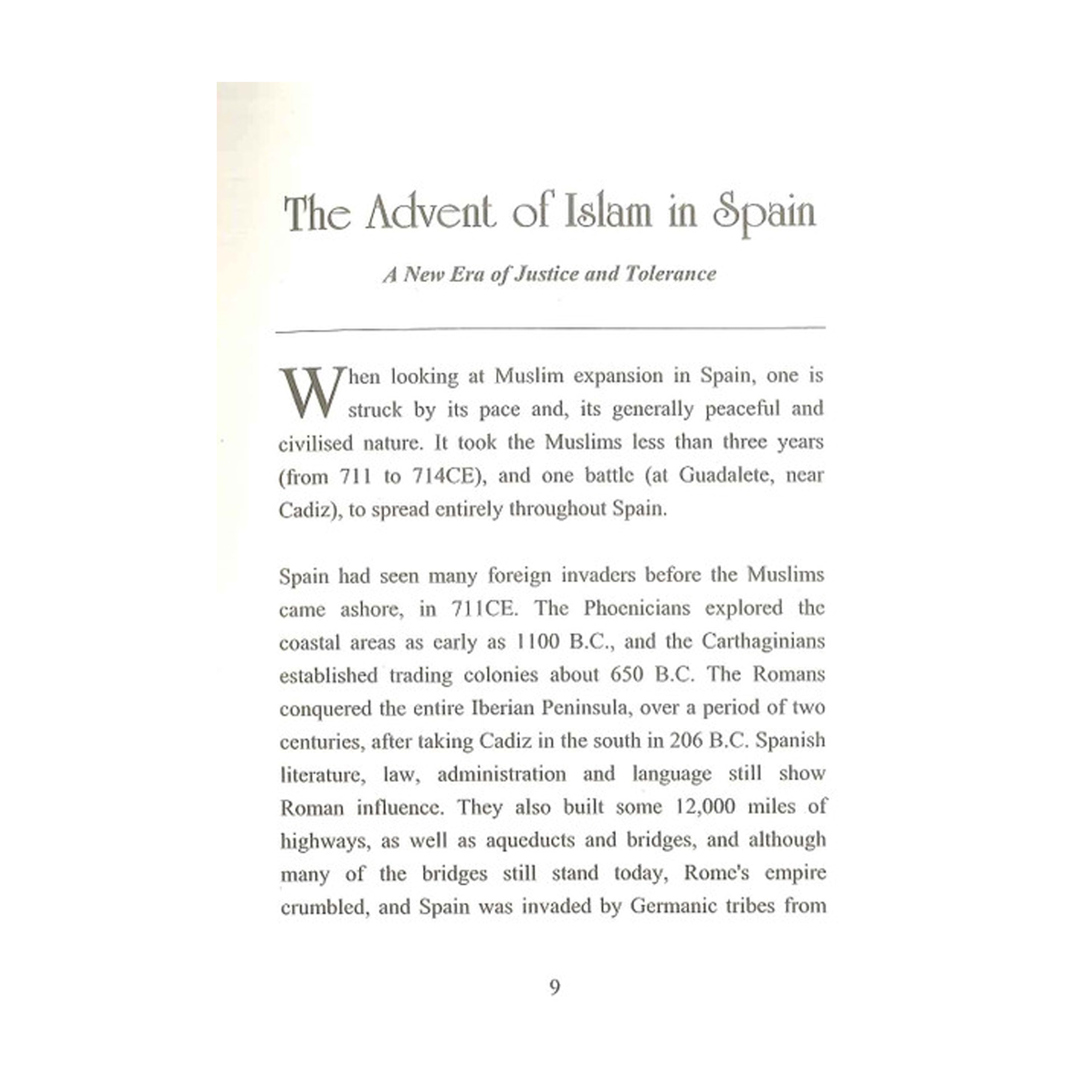 The Advent of Islam in Spain

A New Era of Justice and Tolerance

When looking at Muslim expansion in Spain, one is struck by its pace and, its generally peaceful and civilised nature. It took the Muslims less than three years (from 711 to 714CE), and one battle (at Guadalete, near Cadiz), to spread entirely throughout Spain.

Spain had seen many foreign invaders before the Muslims came ashore, in 711CE. The Phoenicians explored the coastal areas as early as 1100 B.C., and the Carthaginians established trading colonies about 650 B.C. The Romans conquered the entire Iberian Peninsula, over a period of two centuries, after taking Cadiz in the south in 206 B.C. Spanish literature, law, administration and language still show Roman influence. They also built some 12,000 miles of highways, as well as aqueducts and bridges, and although many of the bridges still stand today, Rome's empire crumbled, and Spain was invaded by Germanic tribes from

9